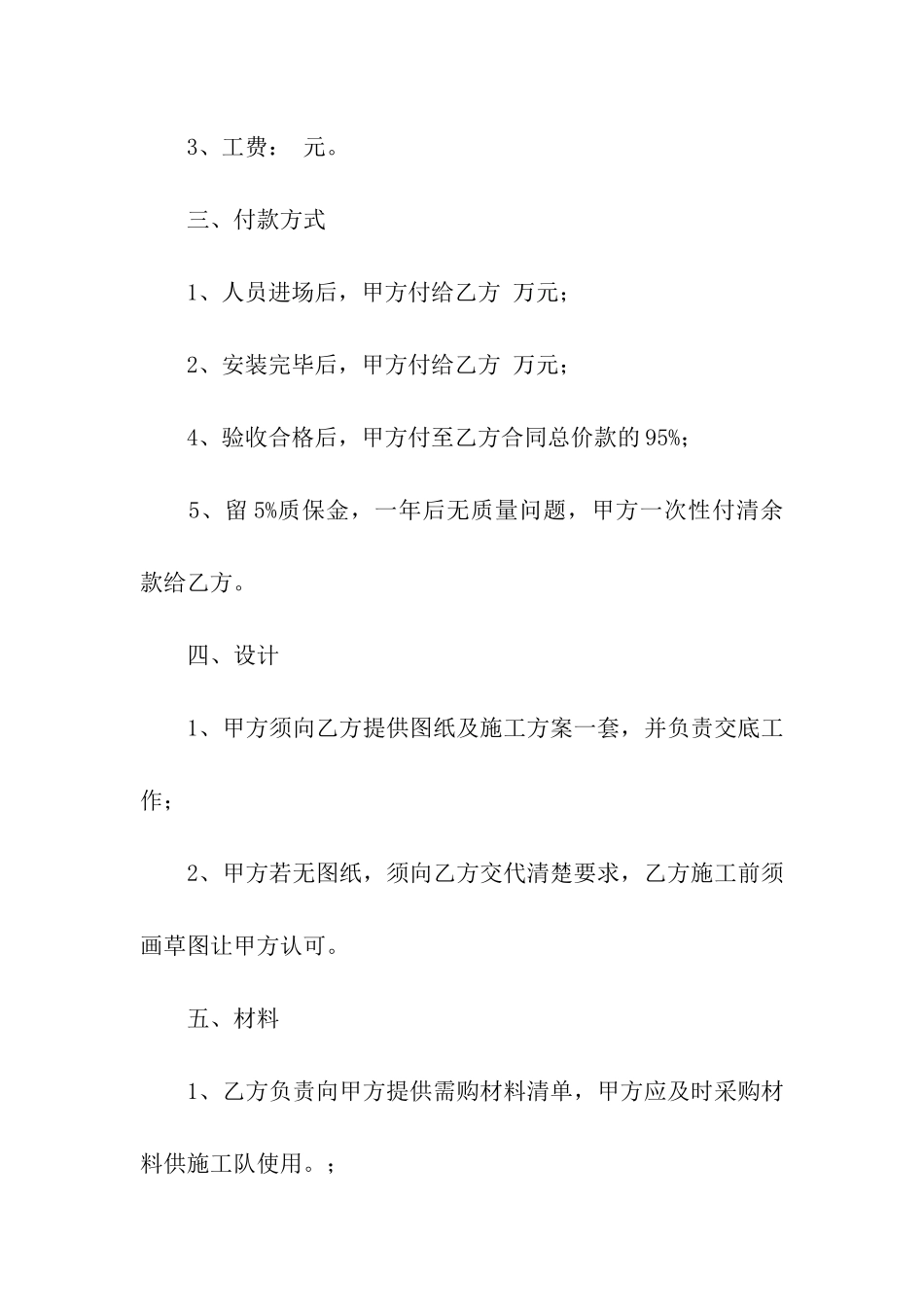 3、工费： 元。

三、付款方式

1、人员进场后，甲方付给乙方 万元；

2、安装完毕后，甲方付给乙方 万元；

4、验收合格后，甲方付至乙方合同总价款的95%；

5、留5%质保金，一年后无质量问题，甲方一次性付清余款给乙方。

四、设计

1、甲方须向乙方提供图纸及施工方案一套，并负责交底工作；

2、甲方若无图纸，须向乙方交代清楚要求，乙方施工前须画草图让甲方认可。

五、材料

1、乙方负责向甲方提供需购材料清单，甲方应及时采购材料供施工队使用。；